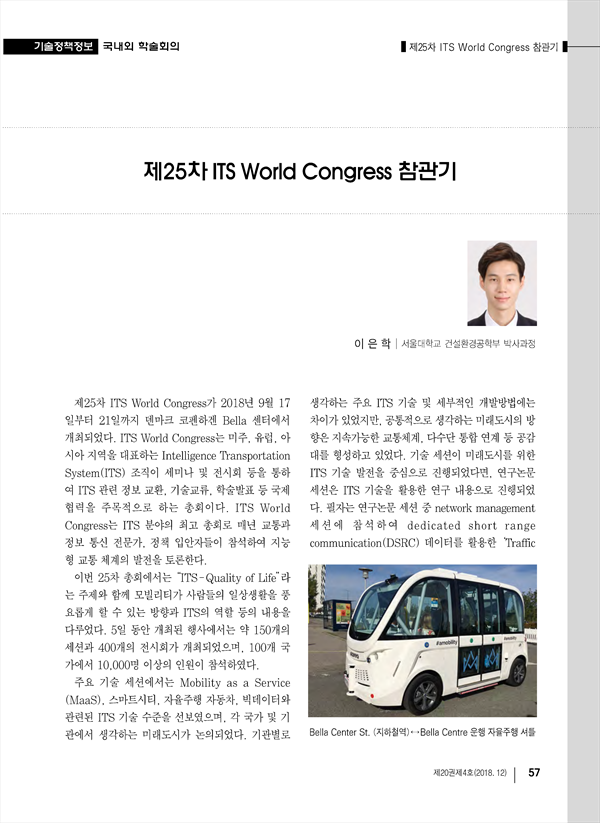 기술정책정보 국내외 학술회의

제25차 ITS World Congress 참관기

제25차 ITS World Congress 참관기

이 은 학 | 서울대학교 건설환경공학부 박사과정

제25차 ITS World Congress가 2018년 9월 17일부터 21일까지 덴마크 코펜하겐 Bella 센터에서 개최되었다. ITS World Congress는 미주, 유럽, 아시아 지역을 대표하는 Intelligence Transportation System(ITS) 조직이 세미나 및 전시회 등을 통하여 ITS 관련 정보 교환, 기술교류, 학술발표 등 국제 협력을 주목적으로 하는 총회이다. ITS World Congress는 ITS 분야의 최고 총회로 매년 교통과 정보 통신 전문가, 정책 입안자들이 참석하여 지능형 교통 체계의 발전을 토론한다.

이번 25차 총회에서는 "ITS-Quality of Life"라는 주제와 함께 모빌리티가 사람들의 일상생활을 풍요롭게 할 수 있는 방향과 ITS의 역할 등의 내용을 다루었다. 5일 동안 개최된 행사에서는 약 150개의 세션과 400개의 전시회가 개최되었으며, 100개 국가에서 10,000명 이상의 인원이 참석하였다.

주요 기술 세션에서는 Mobility as a Service (MaaS), 스마트시티, 자율주행 자동차, 빅데이터와 관련된 ITS 기술 수준을 선보였으며, 각 국가 및 기관에서 생각하는 미래도시가 논의되었다. 기관별로 생각하는 주요 ITS 기술 및 세부적인 개발방법에는 차이가 있었지만, 공통적으로 생각하는 미래도시의 방향은 지속가능한 교통체계, 다수단 통합 연계 등 공감대를 형성하고 있었다. 기술 세션이 미래도시를 위한 ITS 기술 발전을 중심으로 진행되었다면, 연구논문 세션은 ITS 기술을 활용한 연구 내용으로 진행되었다. 필자는 연구논문 세션 중 network management 세션에 참석하여 dedicated short range communication(DSRC) 데이터를 활용한 'Traffic

#mobility

Bella Center St. (지하철역)↔Bella Centre 운행 자율주행 셔틀

제20권제4호(2018. 12) | 57